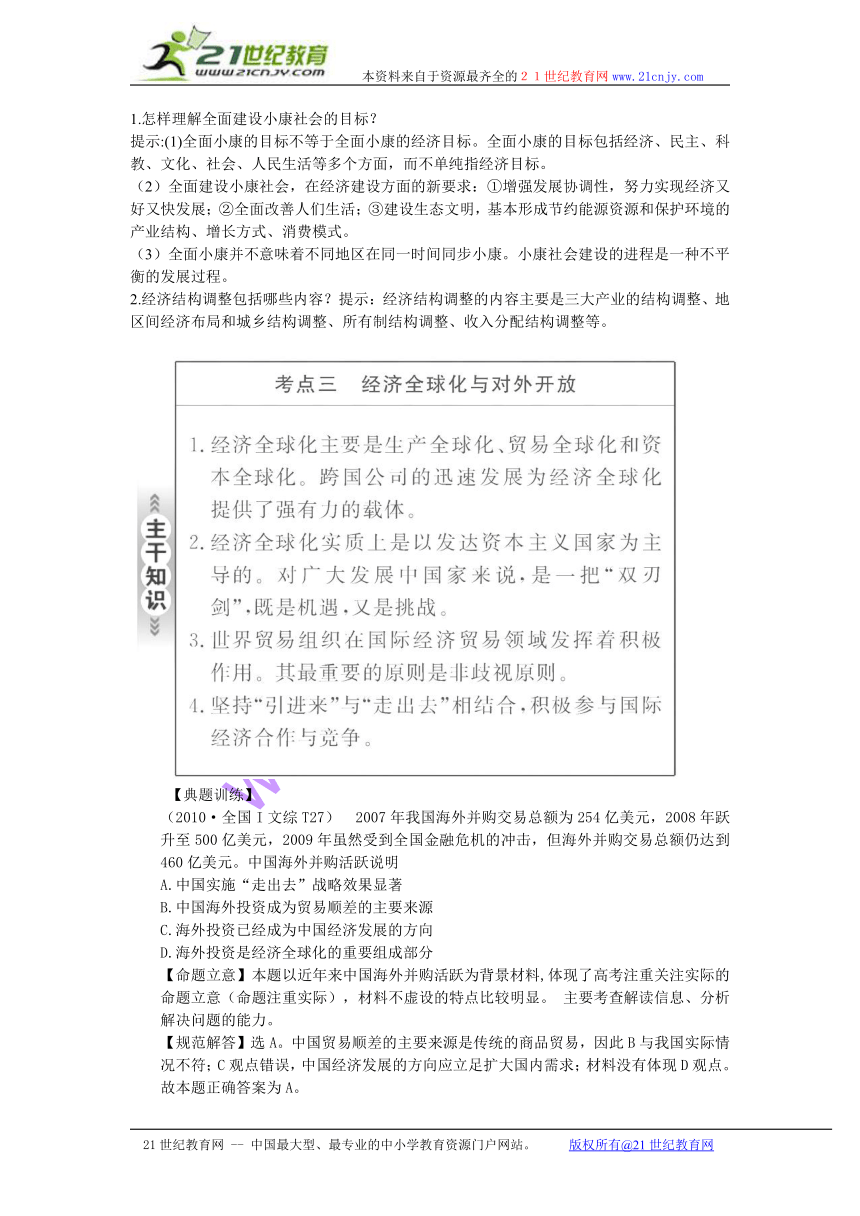 21世纪教育
www.21cnjy.com
本资料来自于资源最齐全的２１世纪教育网www.21cnjy.com

1.怎样理解全面建设小康社会的目标？
提示:(1)全面小康的目标不等于全面小康的经济目标。全面小康的目标包括经济、民主、科教、文化、社会、人民生活等多个方面，而不单纯指经济目标。
（2）全面建设小康社会，在经济建设方面的新要求：①增强发展协调性，努力实现经济又好又快发展；②全面改善人们生活；③建设生态文明，基本形成节约能源资源和保护环境的产业结构、增长方式、消费模式。
（3）全面小康并不意味着不同地区在同一时间同步小康。小康社会建设的进程是一种不平衡的发展过程。
2.经济结构调整包括哪些内容？提示：经济结构调整的内容主要是三大产业的结构调整、地区间经济布局和城乡结构调整、所有制结构调整、收入分配结构调整等。

考点三　经济全球化与对外开放

主干知识

1.经济全球化主要是生产全球化、贸易全球化和资本全球化。跨国公司的迅速发展为经济全球化提供了强有力的载体。
2.经济全球化实质上是以发达资本主义国家为主导的。对广大发展中国家来说，是一把“双刃剑”，既是机遇，又是挑战。
3.世界贸易组织在国际经济贸易领域发挥着积极作用。其最重要的原则是非歧视原则。
4.坚持“引进来”与“走出去”相结合，积极参与国际经济合作与竞争。

【典题训练】
（2010·全国Ⅰ文综T27）　2007年我国海外并购交易总额为254亿美元，2008年跃升至500亿美元，2009年虽然受到全国金融危机的冲击，但海外并购交易总额仍达到460亿美元。中国海外并购活跃说明
A.中国实施“走出去”战略效果显著
B.中国海外投资成为贸易顺差的主要来源
C.海外投资已经成为中国经济发展的方向
D.海外投资是经济全球化的重要组成部分
【命题立意】本题以近年来中国海外并购活跃为背景材料,体现了高考注重关注实际的命题立意（命题注重实际），材料不虚设的特点比较明显。 主要考查解读信息、分析解决问题的能力。
【规范解答】选A。中国贸易顺差的主要来源是传统的商品贸易，因此B与我国实际情况不符；C观点错误，中国经济发展的方向应立足扩大国内需求；材料没有体现D观点。故本题正确答案为A。

21世纪教育网 -- 中国最大型、最专业的中小学教育资源门户网站。　　版权所有@21世纪教育网